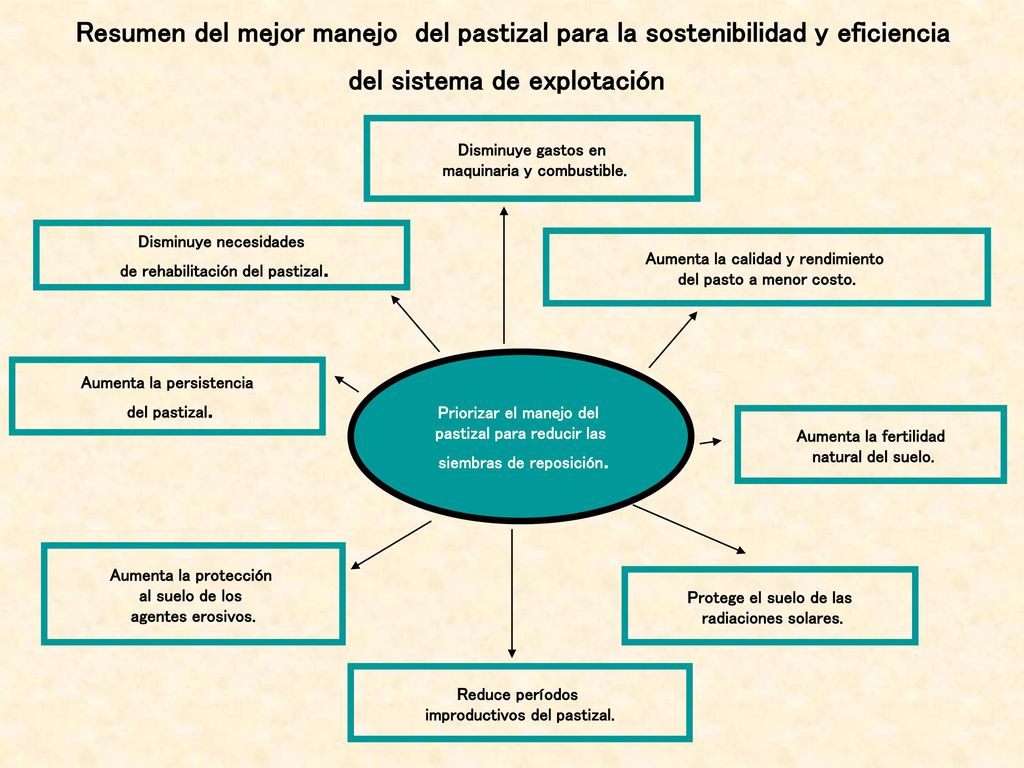 Resumen del mejor manejo del pastizal para la sostenibilidad y eficiencia del sistema de explotación

Disminuye gastos en maquinaria y combustible.

Disminuye necesidades de rehabilitación del pastizal.

Aumenta la calidad y rendimiento del pasto a menor costo.

Aumenta la persistencia del pastizal.

Priorizar el manejo del pastizal para reducir las siembras de reposición.

Aumenta la fertilidad natural del suelo.

Aumenta la protección al suelo de los agentes erosivos.

Protege el suelo de las radiaciones solares.

Reduce períodos improductivos del pastizal.